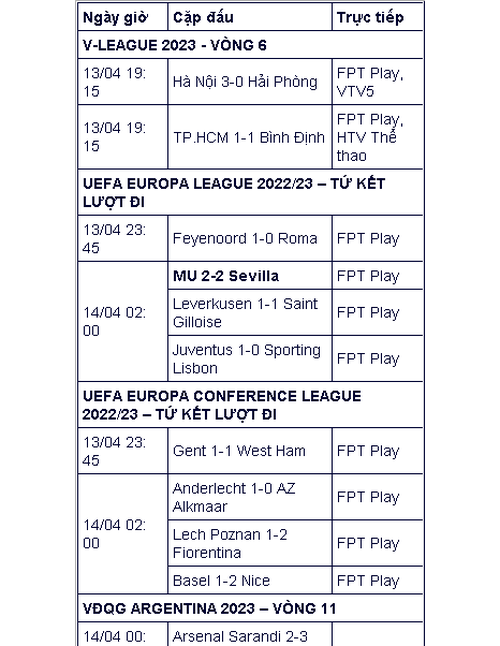 | Ngày giờ | Cặp đấu | Trực tiếp |
|---|---|---|
| V-LEAGUE 2023 - VÒNG 6 | | |
| 13/04 19:15 | Hà Nội 3-0 Hải Phòng | FPT Play, VTV5 |
| 13/04 19:15 | TP.HCM 1-1 Bình Định | FPT Play, HTV Thể thao |
| UEFA EUROPA LEAGUE 2022/23 – TỨ KẾT LƯỢT ĐI | | |
| 13/04 23:45 | Feyenoord 1-0 Roma | FPT Play |
| 14/04 02:00 | MU 2-2 Sevilla | FPT Play |
| | Leverkusen 1-1 Saint Gilloise | FPT Play |
| | Juventus 1-0 Sporting Lisbon | FPT Play |
| UEFA EUROPA CONFERENCE LEAGUE 2022/23 – TỨ KẾT LƯỢT ĐI | | |
| 13/04 23:45 | Gent 1-1 West Ham | FPT Play |
| 14/04 02:00 | Anderlecht 1-0 AZ Alkmaar | FPT Play |
| | Lech Poznan 1-2 Fiorentina | FPT Play |
| | Basel 1-2 Nice | FPT Play |
| VĐQG ARGENTINA 2023 – VÒNG 11 | | |
| 14/04 00: | Arsenal Sarandi 2-3 | |